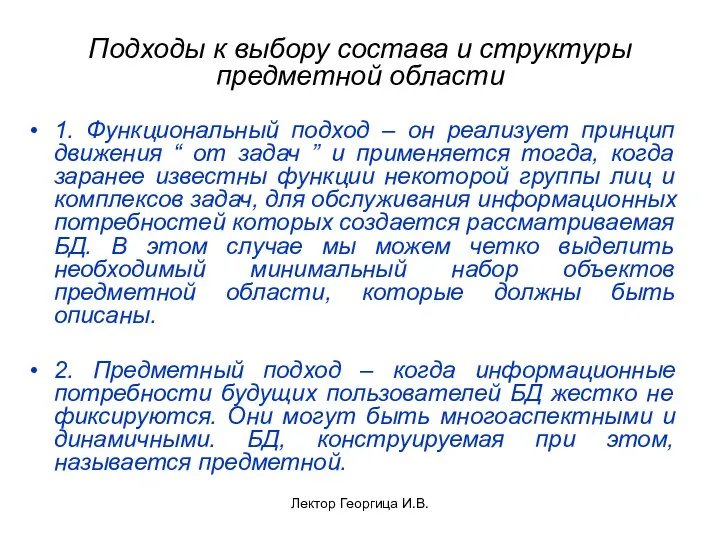 Подходы к выбору состава и структуры предметной области

• 1. Функциональный подход – он реализует принцип движения “ от задач ” и применяется тогда, когда заранее известны функции некоторой группы лиц и комплексов задач, для обслуживания информационных потребностей которых создается рассматриваемая БД. В этом случае мы можем четко выделить необходимый минимальный набор объектов предметной области, которые должны быть описаны.

• 2. Предметный подход – когда информационные потребности будущих пользователей БД жестко не фиксируются. Они могут быть многоаспектными и динамичными. БД, конструируемая при этом, называется предметной.

Лектор Георгица И.В.